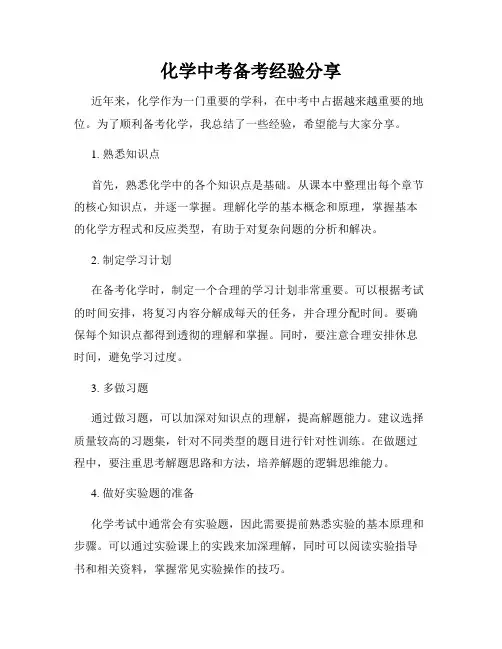 化学中考备考经验分享

近年来，化学作为一门重要的学科，在中考中占据越来越重要的地位。为了顺利备考化学，我总结了一些经验，希望能与大家分享。

1. 熟悉知识点

首先，熟悉化学中的各个知识点是基础。从课本中整理出每个章节的核心知识点，并逐一掌握。理解化学的基本概念和原理，掌握基本的化学方程式和反应类型，有助于对复杂问题的分析和解决。

2. 制定学习计划

在备考化学时，制定一个合理的学习计划非常重要。可以根据考试的时间安排，将复习内容分解成每天的任务，并合理分配时间。要确保每个知识点都得到透彻的理解和掌握。同时，要注意合理安排休息时间，避免学习过度。

3. 多做习题

通过做习题，可以加深对知识点的理解，提高解题能力。建议选择质量较高的习题集，针对不同类型的题目进行针对性训练。在做题过程中，要注重思考解题思路和方法，培养解题的逻辑思维能力。

4. 做好实验题的准备

化学考试中通常会有实验题，因此需要提前熟悉实验的基本原理和步骤。可以通过实验课上的实践来加深理解，同时可以阅读实验指导书和相关资料，掌握常见实验操作的技巧。